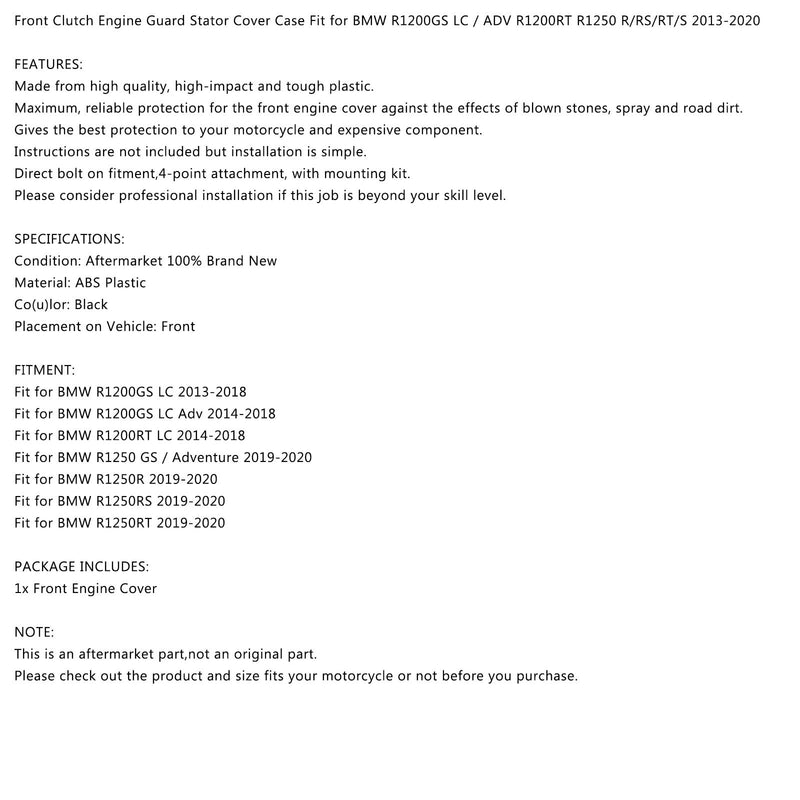 Front Clutch Engine Guard Stator Cover Case Fit for BMW R1200GS LC / ADV R1200RT R1250 R/RS/RT/S 2013-2020

FEATURES:
Made from high quality, high-impact and tough plastic.
Maximum, reliable protection for the front engine cover against the effects of blown stones, spray and road dirt.
Gives the best protection to your motorcycle and expensive component.
Instructions are not included but installation is simple.
Direct bolt on fitment,4-point attachment, with mounting kit.
Please consider professional installation if this job is beyond your skill level.

SPECIFICATIONS:
Condition: Aftermarket 100% Brand New
Material: ABS Plastic
Co(u)lor: Black
Placement on Vehicle: Front

FITMENT:
Fit for BMW R1200GS LC 2013-2018
Fit for BMW R1200GS LC Adv 2014-2018
Fit for BMW R1200RT LC 2014-2018
Fit for BMW R1250 GS / Adventure 2019-2020
Fit for BMW R1250R 2019-2020
Fit for BMW R1250RS 2019-2020
Fit for BMW R1250RT 2019-2020

PACKAGE INCLUDES:
1x Front Engine Cover

NOTE:
This is an aftermarket part,not an original part.
Please check out the product and size fits your motorcycle or not before you purchase.